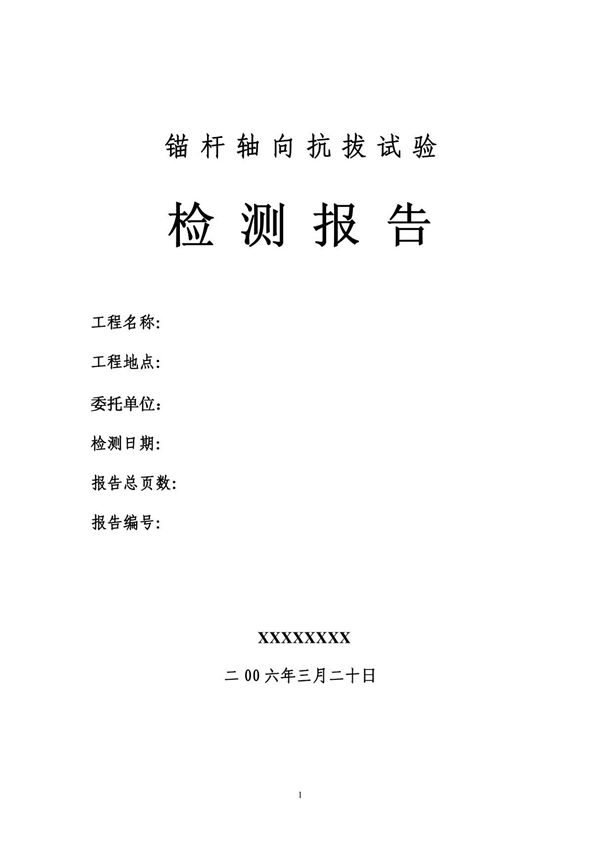 锚杆轴向抗拔试验

检测报告

工程名称:

工程地点:

委托单位:

检测日期:

报告总页数:

报告编号:

XXXXXXXX

二00六年三月二十日

1